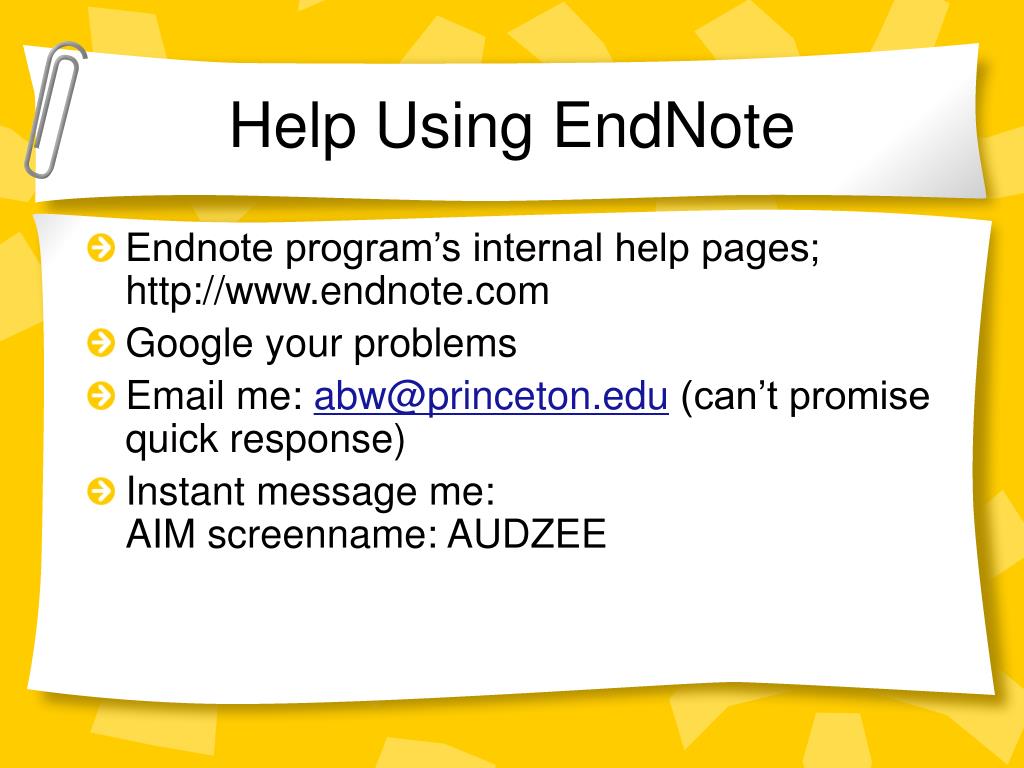 Help Using EndNote

Endnote program’s internal help pages; http://www.endnote.com

Google your problems

Email me: abw@princeton.edu (can’t promise quick response)

Instant message me:
AIM screenname: AUDZEE